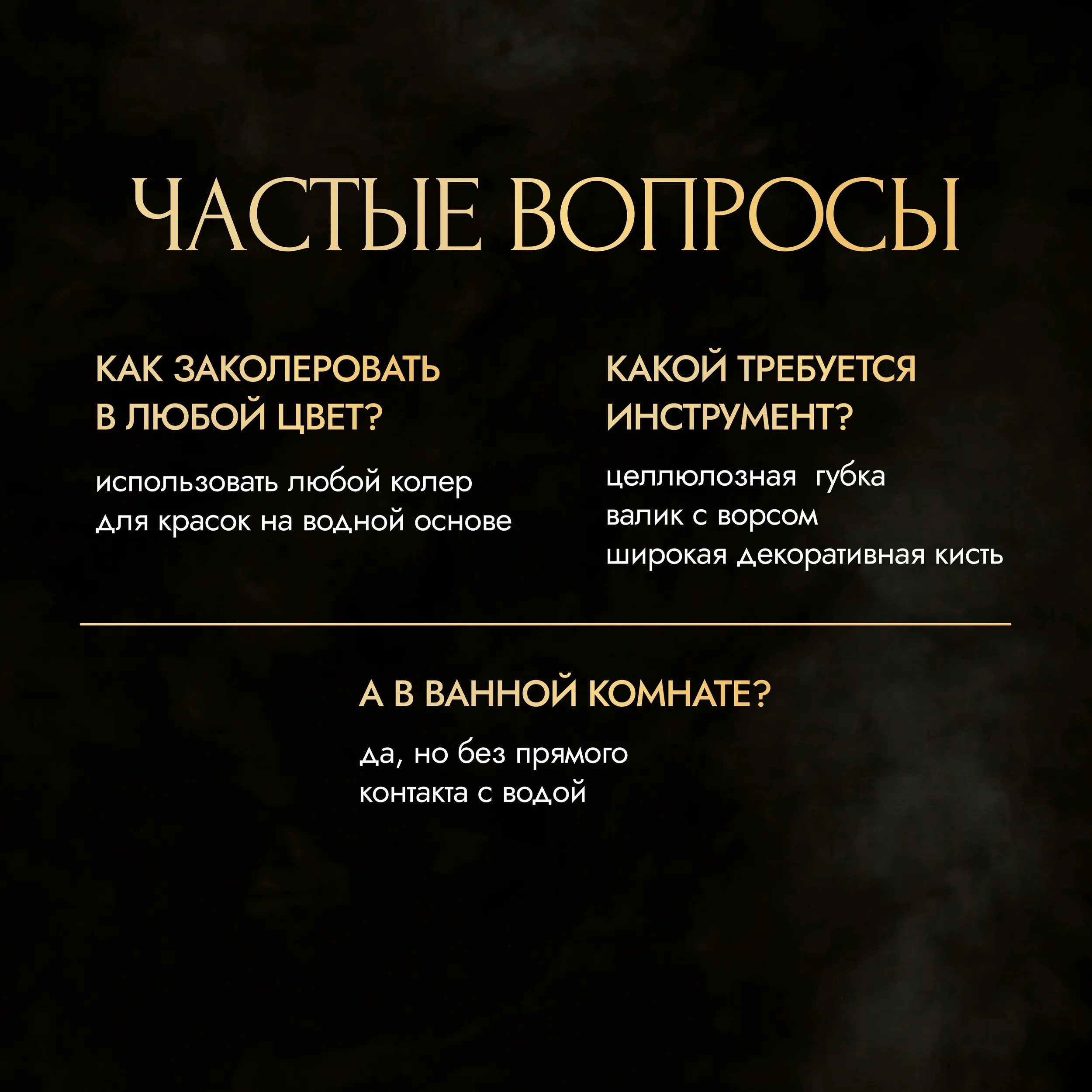 ЧАСТЫЕ ВОПРОСЫ

КАК ЗАКОЛЕРОВАТЬ В ЛЮБОЙ ЦВЕТ?

использовать любой колер для красок на водной основе

КАКОЙ ТРЕБУЕТСЯ ИНСТРУМЕНТ?

целлюлозная губка
валик с ворсом
широкая декоративная кисть

А В ВАННОЙ КОМНАТЕ?

да, но без прямого контакта с водой